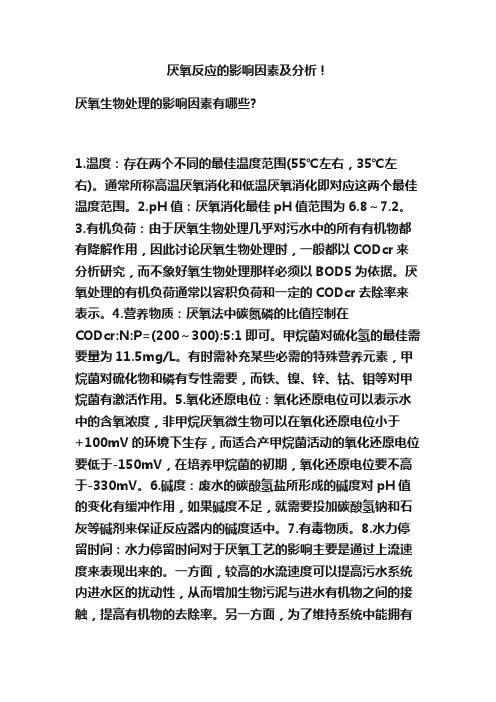 厌氧反应的影响因素及分析！

厌氧生物处理的影响因素有哪些?

1.温度：存在两个不同的最佳温度范围(55℃左右，35℃左右)。通常所称高温厌氧消化和低温厌氧消化即对应这两个最佳温度范围。2.pH 值：厌氧消化最佳 pH 值范围为 6.8～7.2。3.有机负荷：由于厌氧生物处理几乎对污水中的所有有机物都有降解作用，因此讨论厌氧生物处理时，一般都以 CODcr 来分析研究，而不象好氧生物处理那样必须以 BOD5 为依据。厌氧处理的有机负荷通常以容积负荷和一定的 CODcr 去除率来表示。4.营养物质：厌氧法中碳氮磷的比值控制在 CODcr:N:P=(200～300):5:1 即可。甲烷菌对硫化氢的最佳需要量为 11.5mg/L。有时需补充某些必需的特殊营养元素，甲烷菌对硫化物和磷有专性需要，而铁、镍、锌、钴、钼等对甲烷菌有激活作用。5.氧化还原电位：氧化还原电位可以表示水中的含氧浓度，非甲烷厌氧微生物可以在氧化还原电位小于+100mV 的环境下生存，而适合产甲烷菌活动的氧化还原电位要低于-150mV，在培养甲烷菌的初期，氧化还原电位要不高于-330mV。6.碱度：废水的碳酸氢盐所形成的碱度对 pH 值的变化有缓冲作用，如果碱度不足，就需要投加碳酸氢钠和石灰等碱剂来保证反应器内的碱度适中。7.有毒物质。8.水力停留时间：水力停留时间对于厌氧工艺的影响主要是通过上流速度来表现出来的。一方面，较高的水流速度可以提高污水系统内进水区的扰动性，从而增加生物污泥与进水有机物之间的接触，提高有机物的去除率。另一方面，为了维持系统中能拥有